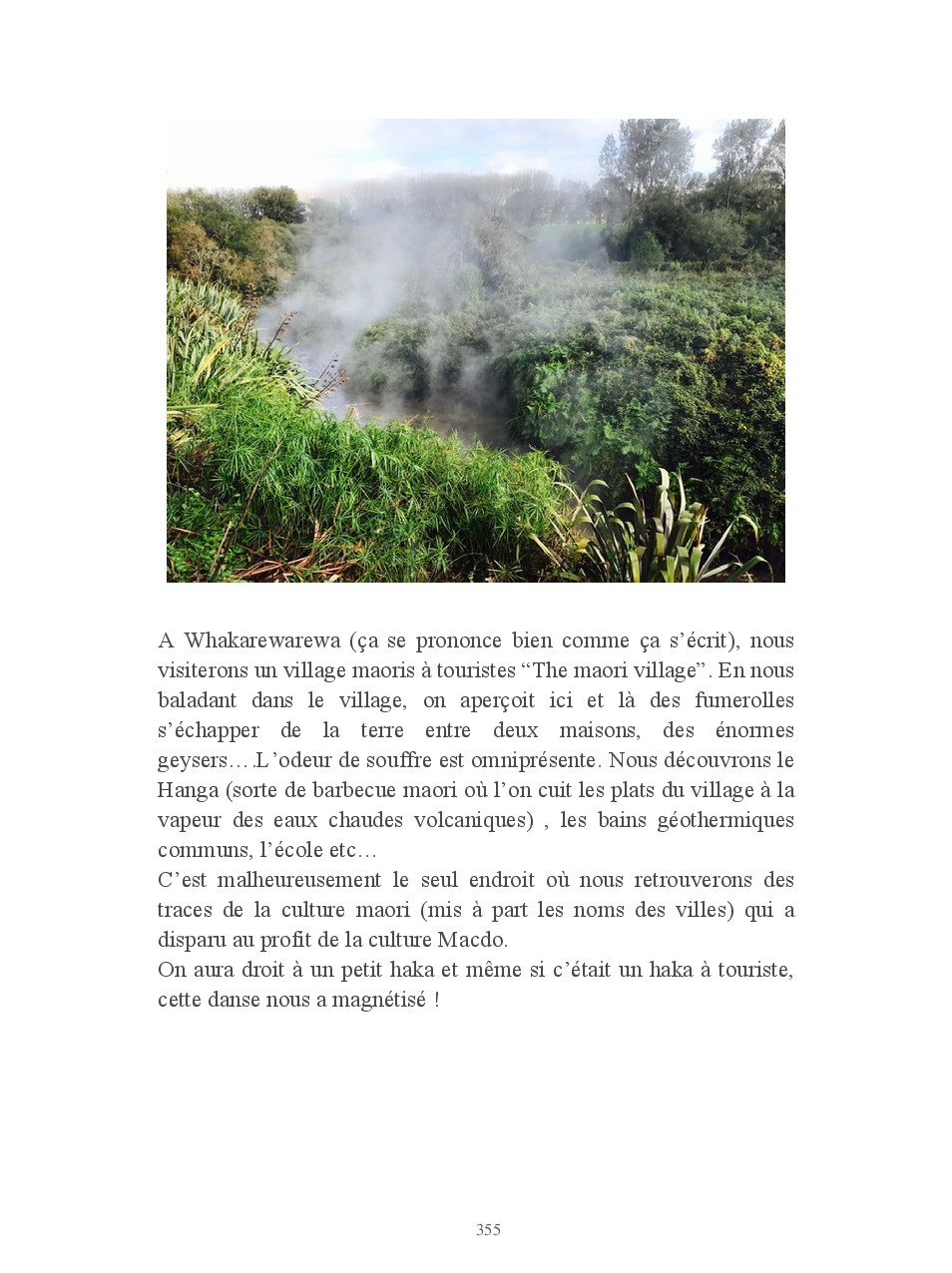 A Whakarewarewa (ça se prononce bien comme ça s’écrit), nous visiterons un village maoris à touristes “The maori village”. En nous baladant dans le village, on aperçoit ici et là des fumerolles s’échapper de la terre entre deux maisons, des énormes geysers….L’odeur de souffre est omniprésente. Nous découvrons le Hanga (sorte de barbecue maori où l’on cuit les plats du village à la vapeur des eaux chaudes volcaniques) , les bains géothermiques communs, l’école etc…
C’est malheureusement le seul endroit où nous retrouverons des traces de la culture maori (mis à part les noms des villes) qui a disparu au profit de la culture Macdo.
On aura droit à un petit haka et même si c’était un haka à touriste, cette danse nous a magnétisé !

355